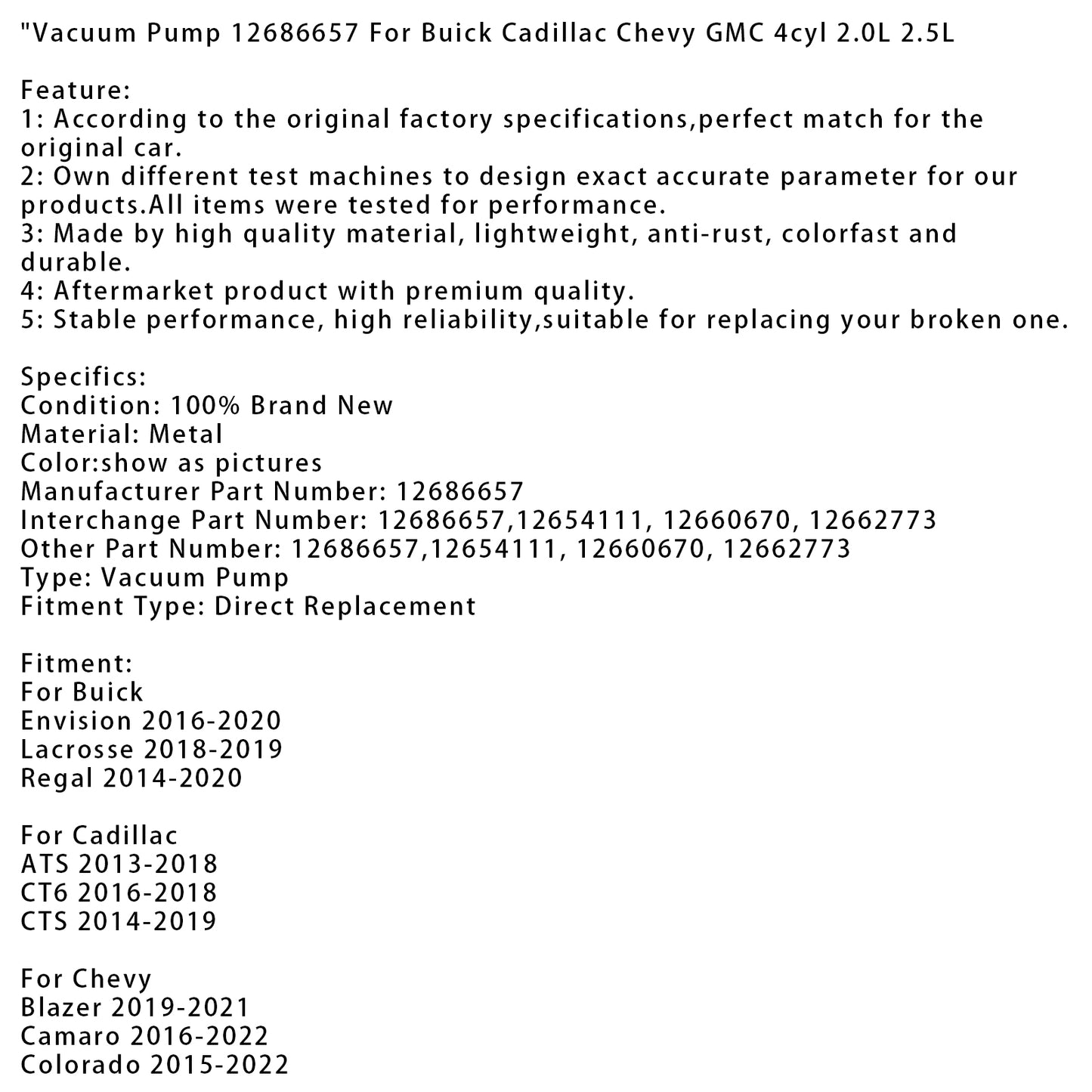 "Vacuum Pump 12686657 For Buick Cadillac Chevy GMC 4cyl 2.0L 2.5L

Feature:
1: According to the original factory specifications,perfect match for the original car.
2: Own different test machines to design exact accurate parameter for our products.All items were tested for performance.
3: Made by high quality material, lightweight, anti-rust, colorfast and durable.
4: Aftermarket product with premium quality.
5: Stable performance, high reliability,suitable for replacing your broken one.

Specifics:
Condition: 100% Brand New
Material: Metal
Color:show as pictures
Manufacturer Part Number: 12686657
Interchange Part Number: 12686657,12654111, 12660670, 12662773
Other Part Number: 12686657,12654111, 12660670, 12662773
Type: Vacuum Pump
Fitment Type: Direct Replacement

Fitment:
For Buick
Envision 2016-2020
Lacrosse 2018-2019
Regal 2014-2020

For Cadillac
ATS 2013-2018
CT6 2016-2018
CTS 2014-2019

For Chevy
Blazer 2019-2021
Camaro 2016-2022
Colorado 2015-2022